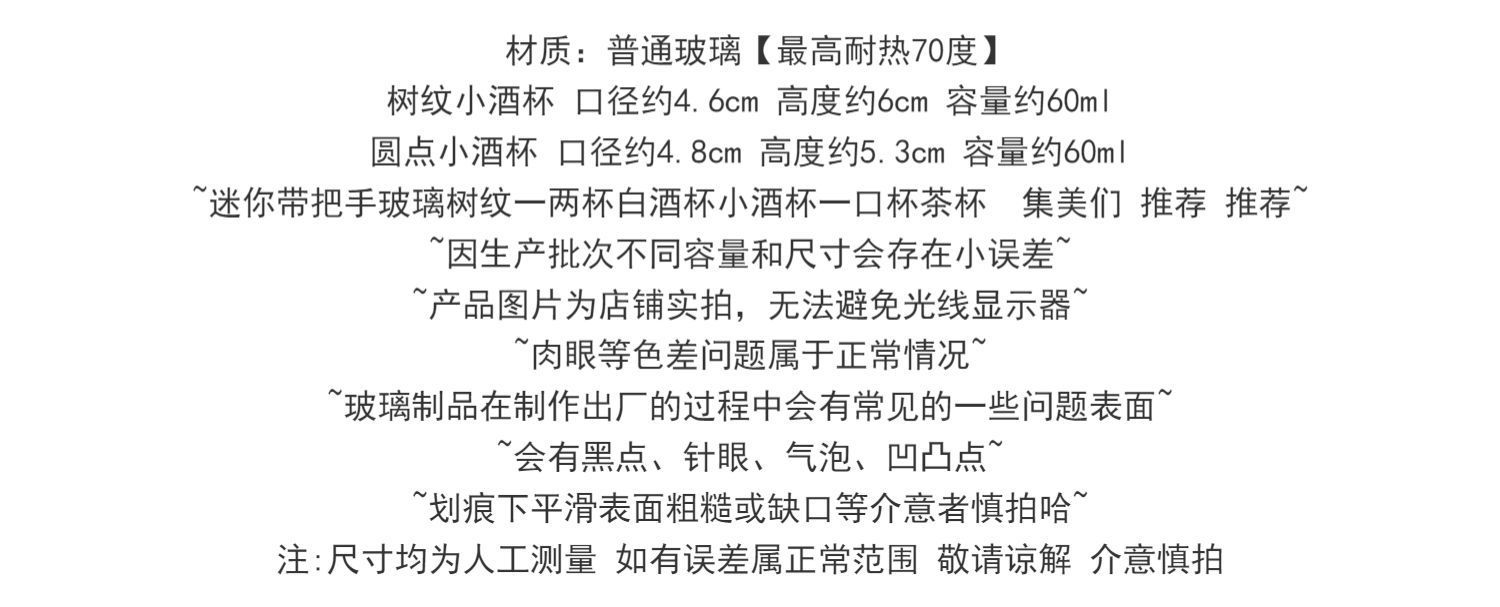 材质：普通玻璃【最高耐热70度】
树纹小酒杯 口径约4.6cm 高度约6cm 容量约60ml
圆点小酒杯 口径约4.8cm 高度约5.3cm 容量约60ml
~迷你带把手玻璃树纹一两杯白酒杯小酒杯一口杯茶杯 集美们 推荐 推荐~
~因生产批次不同容量和尺寸会存在小误差~
~产品图片为店铺实拍，无法避免光线显示器~
~肉眼等色差问题属于正常情况~
~玻璃制品在制作出厂的过程中会有常见的一些问题表面~
~会有黑点、针眼、气泡、凹凸点~
~划痕下平滑表面粗糙或缺口等介意者慎拍哈~
注:尺寸均为人工测量 如有误差属正常范围 敬请谅解 介意慎拍